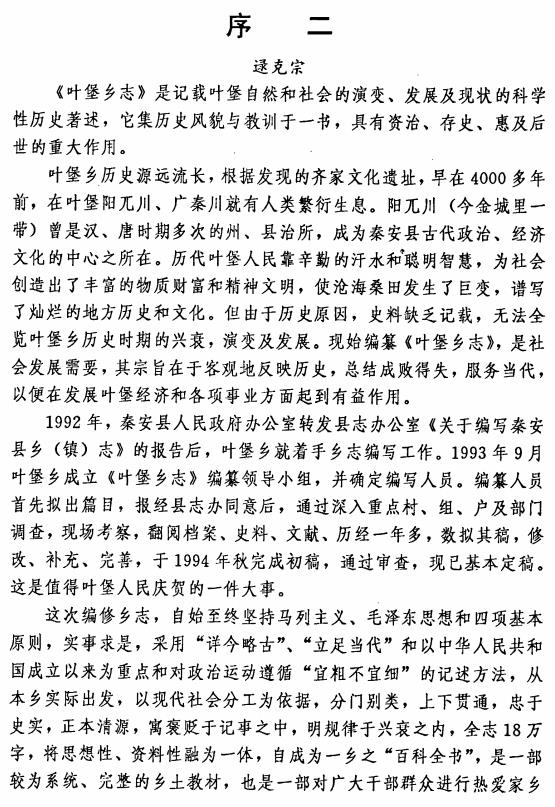 序　二

逯克宗

《叶堡乡志》是记载叶堡自然和社会的演变、发展及现状的科学性历史著述，它集历史风貌与教训于一书，具有资治、存史、惠及后世的重大作用。

叶堡乡历史源远流长，根据发现的齐家文化遗址，早在4000多年前，在叶堡阳兀川、广秦川就有人类繁衍生息。阳兀川（今金城里一带）曾是汉、唐时期多次的州、县治所，成为秦安县古代政治、经济文化的中心之所在。历代叶堡人民靠辛勤的汗水和聪明智慧，为社会创造出了丰富的物质财富和精神文明，使沧海桑田发生了巨变，谱写了灿烂的地方历史和文化。但由于历史原因，史料缺乏记载，无法全览叶堡乡历史时期的兴衰，演变及发展。现始编纂《叶堡乡志》，是社会发展需要，其宗旨在于客观地反映历史，总结成败得失，服务当代，以便在发展叶堡经济和各项事业方面起到有益作用。

1992年，秦安县人民政府办公室转发县志办公室《关于编写秦安县乡（镇）志》的报告后，叶堡乡就着手乡志编写工作。1993年9月叶堡乡成立《叶堡乡志》编纂领导小组，并确定编写人员。编纂人员首先拟出篇目，报经县志办同意后，通过深入重点村、组、户及部门调查，现场考察，翻阅档案、史料、文献、历经一年多，数拟其稿，修改、补充、完善，于1994年秋完成初稿，通过审查，现已基本定稿。这是值得叶堡人民庆贺的一件大事。

这次编修乡志，自始至终坚持马列主义、毛泽东思想和四项基本原则，实事求是，采用“详今略古”、“立足当代”和以中华人民共和国成立以来为重点和对政治运动遵循“宜粗不宜细”的记述方法，从本乡实际出发，以现代社会分工为依据，分门别类，上下贯通，忠于史实，正本清源，寓褒贬于记事之中，明规律于兴衰之内，全志18万字，将思想性、资料性融为一体，自成为一乡之“百科全书”，是一部较为系统、完整的乡土教材，也是一部对广大干部群众进行热爱家乡